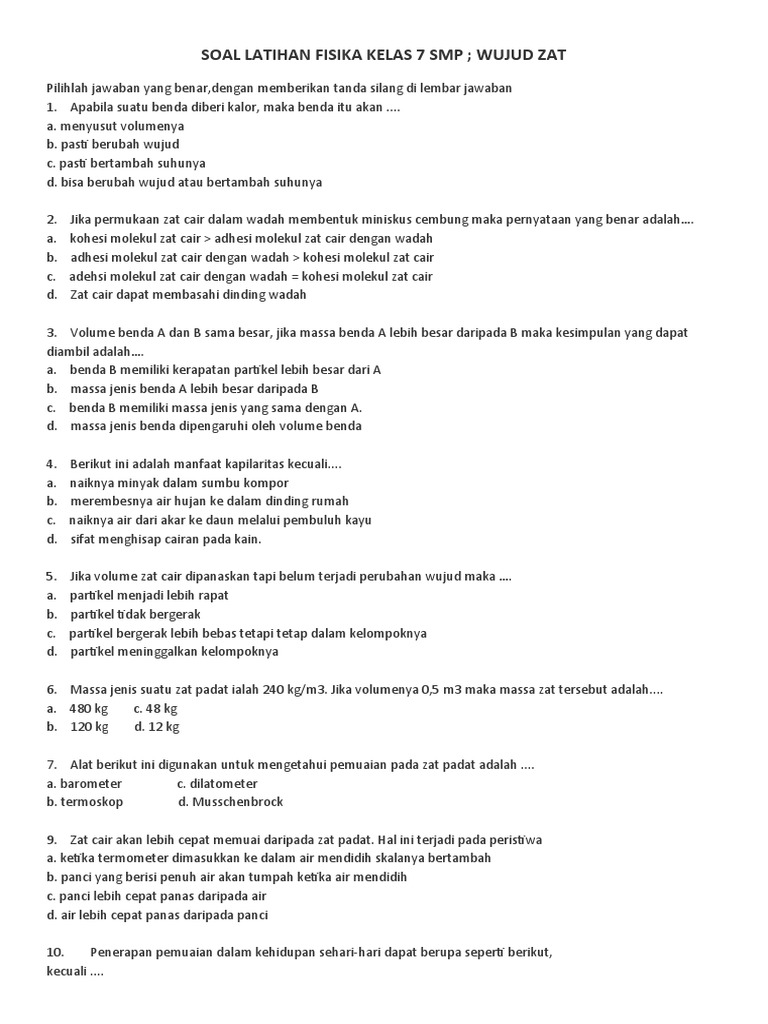 SOAL LATIHAN FISIKA KELAS 7 SMP ; WUJUD ZAT

Pilihlah jawaban yang benar,dengan memberikan tanda silang di lembar jawaban
1. Apabila suatu benda diberi kalor, maka benda itu akan ....
a. menyusut volumenya
b. pasti berubah wujud
c. pasti bertambah suhunya
d. bisa berubah wujud atau bertambah suhunya

2. Jika permukaan zat cair dalam wadah membentuk miniskus cembung maka pernyataan yang benar adalah....
a. kohesi molekul zat cair > adhesi molekul zat cair dengan wadah
b. adhesi molekul zat cair dengan wadah > kohesi molekul zat cair
c. adehsi molekul zat cair dengan wadah = kohesi molekul zat cair
d. Zat cair dapat membasahi dinding wadah

3. Volume benda A dan B sama besar, jika massa benda A lebih besar daripada B maka kesimpulan yang dapat diambil adalah....
a. benda B memiliki kerapatan partikel lebih besar dari A
b. massa jenis benda A lebih besar daripada B
c. benda B memiliki massa jenis yang sama dengan A.
d. massa jenis benda dipengaruhi oleh volume benda

4. Berikut ini adalah manfaat kapilaritas kecuali....
a. naiknya minyak dalam sumbu kompor
b. merembesnya air hujan ke dalam dinding rumah
c. naiknya air dari akar ke daun melalui pembuluh kayu
d. sifat menghisap cairan pada kain.

5. Jika volume zat cair dipanaskan tapi belum terjadi perubahan wujud maka ....
a. partikel menjadi lebih rapat
b. partikel tidak bergerak
c. partikel bergerak lebih bebas tetapi tetap dalam kelompoknya
d. partikel meninggalkan kelompoknya

6. Massa jenis suatu zat padat ialah 240 kg/m3. Jika volumenya 0,5 m3 maka massa zat tersebut adalah....
a. 480 kg c. 48 kg
b. 120 kg d. 12 kg

7. Alat berikut ini digunakan untuk mengetahui pemuaian pada zat padat adalah ....
a. barometer c. dilatometer
b. termoskop d. Musschenbrock

9. Zat cair akan lebih cepat memuai daripada zat padat. Hal ini terjadi pada peristiwa
a. ketika termometer dimasukkan ke dalam air mendidih skalanya bertambah
b. panci yang berisi penuh air akan tumpah ketika air mendidih
c. panci lebih cepat panas daripada air
d. air lebih cepat panas daripada panci

10. Penerapan pemuaian dalam kehidupan sehari-hari dapat berupa seperti berikut, kecuali ....